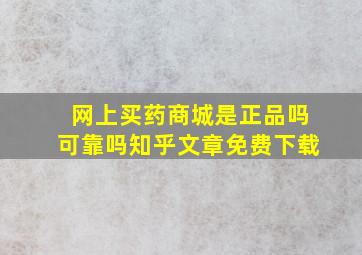 网上买药商城是正品吗
可靠吗知乎文章免费下载